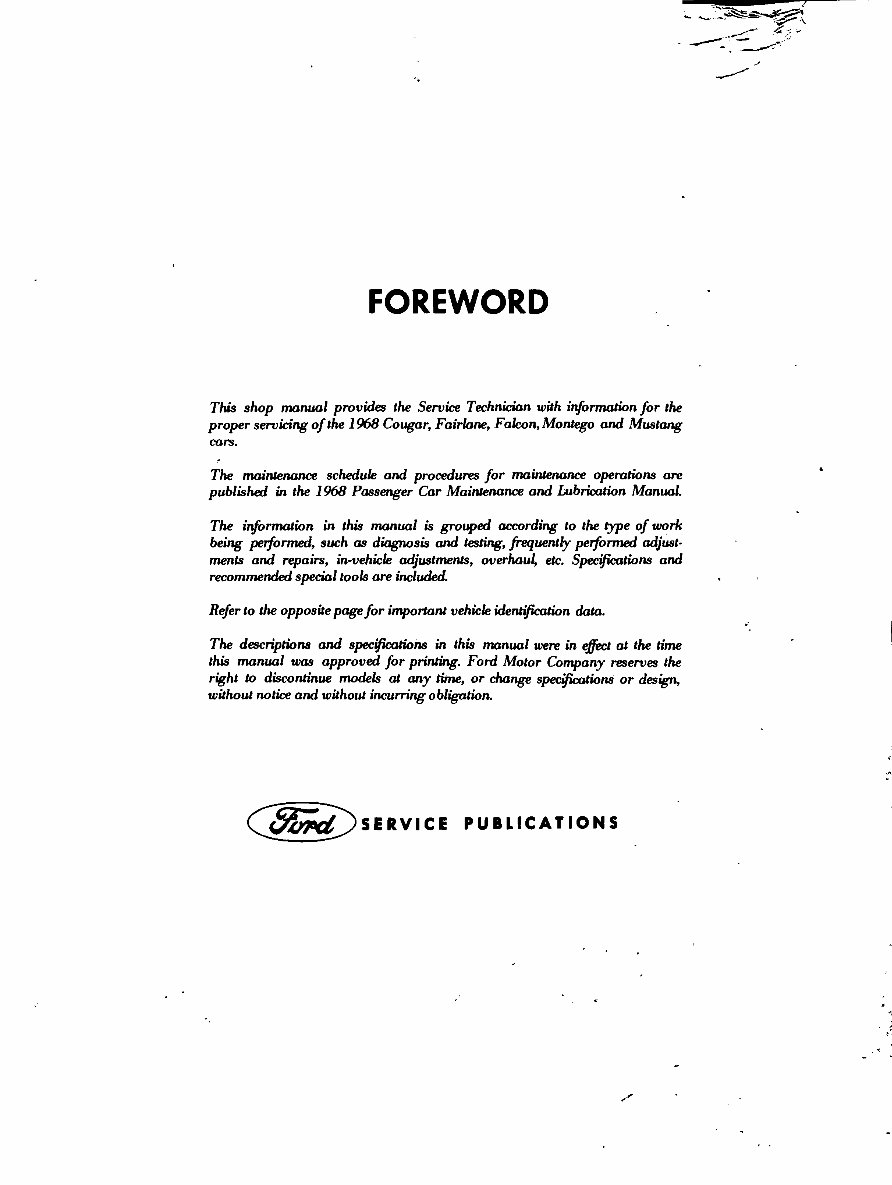 FOREWORD

This shop manual provides the Service Technician with information for the proper servicing of the 1968 Cougar, Fairlane, Falcon, Montego and Mustang cars.

The maintenance schedule and procedures for maintenance operations are published in the 1968 Passenger Car Maintenance and Lubrication Manual.

The information in this manual is grouped according to the type of work being performed, such as diagnosis and testing, frequently performed adjustments and repairs, in-vehicle adjustments, overhaul, etc. Specifications and recommended special tools are included.

Refer to the opposite page for important vehicle identification data.

The descriptions and specifications in this manual were in effect at the time this manual was approved for printing. Ford Motor Company reserves the right to discontinue models at any time, or change specifications or design, without notice and without incurring obligation.

Ford SERVICE PUBLICATIONS